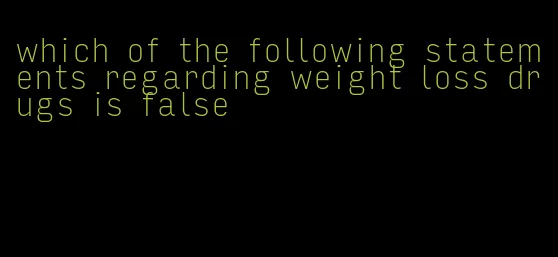 which of the following statements regarding weight loss drugs is false